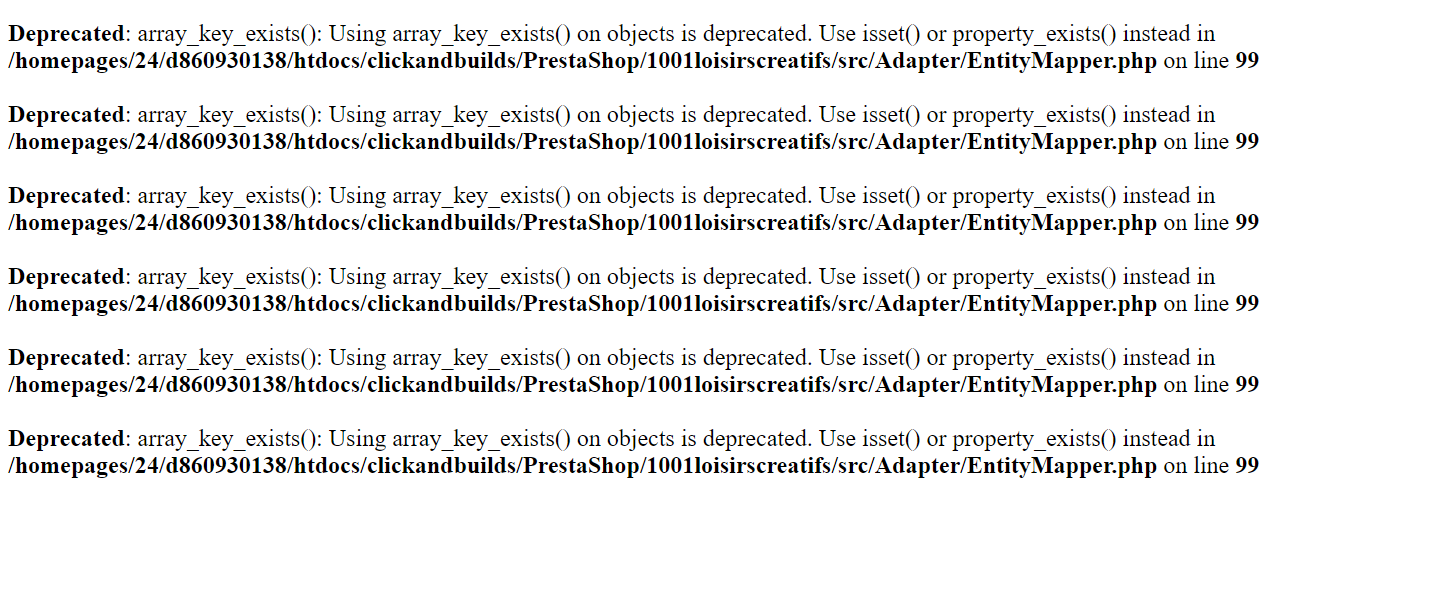 Deprecated: array_key_exists(): Using array_key_exists() on objects is deprecated. Use isset() or property_exists() instead in /homepages/24/d860930138/htdocs/clickandbuilds/PrestaShop/1001loisirscreatifs/src/Adapter/EntityMapper.php on line 99

Deprecated: array_key_exists(): Using array_key_exists() on objects is deprecated. Use isset() or property_exists() instead in /homepages/24/d860930138/htdocs/clickandbuilds/PrestaShop/1001loisirscreatifs/src/Adapter/EntityMapper.php on line 99

Deprecated: array_key_exists(): Using array_key_exists() on objects is deprecated. Use isset() or property_exists() instead in /homepages/24/d860930138/htdocs/clickandbuilds/PrestaShop/1001loisirscreatifs/src/Adapter/EntityMapper.php on line 99

Deprecated: array_key_exists(): Using array_key_exists() on objects is deprecated. Use isset() or property_exists() instead in /homepages/24/d860930138/htdocs/clickandbuilds/PrestaShop/1001loisirscreatifs/src/Adapter/EntityMapper.php on line 99

Deprecated: array_key_exists(): Using array_key_exists() on objects is deprecated. Use isset() or property_exists() instead in /homepages/24/d860930138/htdocs/clickandbuilds/PrestaShop/1001loisirscreatifs/src/Adapter/EntityMapper.php on line 99

Deprecated: array_key_exists(): Using array_key_exists() on objects is deprecated. Use isset() or property_exists() instead in /homepages/24/d860930138/htdocs/clickandbuilds/PrestaShop/1001loisirscreatifs/src/Adapter/EntityMapper.php on line 99